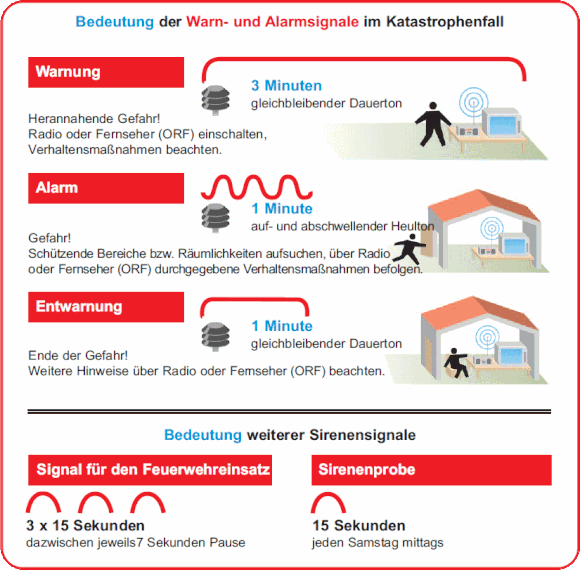 Bedeutung der Warn- und Alarmsignale im Katastrophenfall

Warnung

3 Minuten
gleichbleibender Dauerton

Herannahende Gefahr!
Radio oder Fernseher (ORF) einschalten,
Verhaltensmaßnahmen beachten.

Alarm

1 Minute
auf- und abschwellender Heulton

Gefahr!
Schützende Bereiche bzw. Räumlichkeiten aufsuchen, über Radio oder Fernseher (ORF) durchgegebene Verhaltensmaßnahmen befolgen.

Entwarnung

1 Minute
gleichbleibender Dauerton

Ende der Gefahr!
Weitere Hinweise über Radio oder Fernseher (ORF) beachten.

Bedeutung weiterer Sirenensignale

Signal für den Feuerwehreinsatz

3 x 15 Sekunden
dazwischen jeweils7 Sekunden Pause

Sirenenprobe

15 Sekunden
jeden Samstag mittags